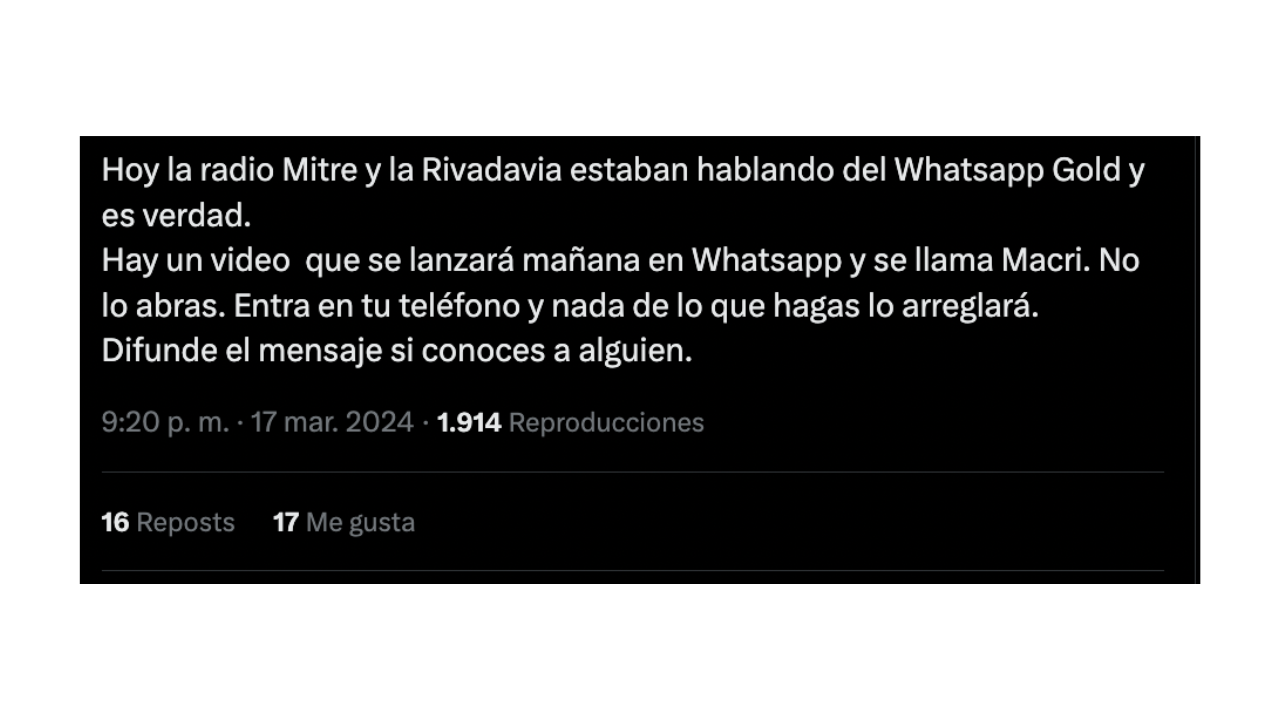 Hoy la radio Mitre y la Rivadavia estaban hablando del Whatsapp Gold y es verdad.
Hay un video  que se lanzará mañana en Whatsapp y se llama Macri. No lo abras. Entra en tu teléfono y nada de lo que hagas lo arreglará.
Difunde el mensaje si conoces a alguien.

9:20 p. m. · 17 mar. 2024 · 1.914 Reproducciones

16 Reposts   17 Me gusta